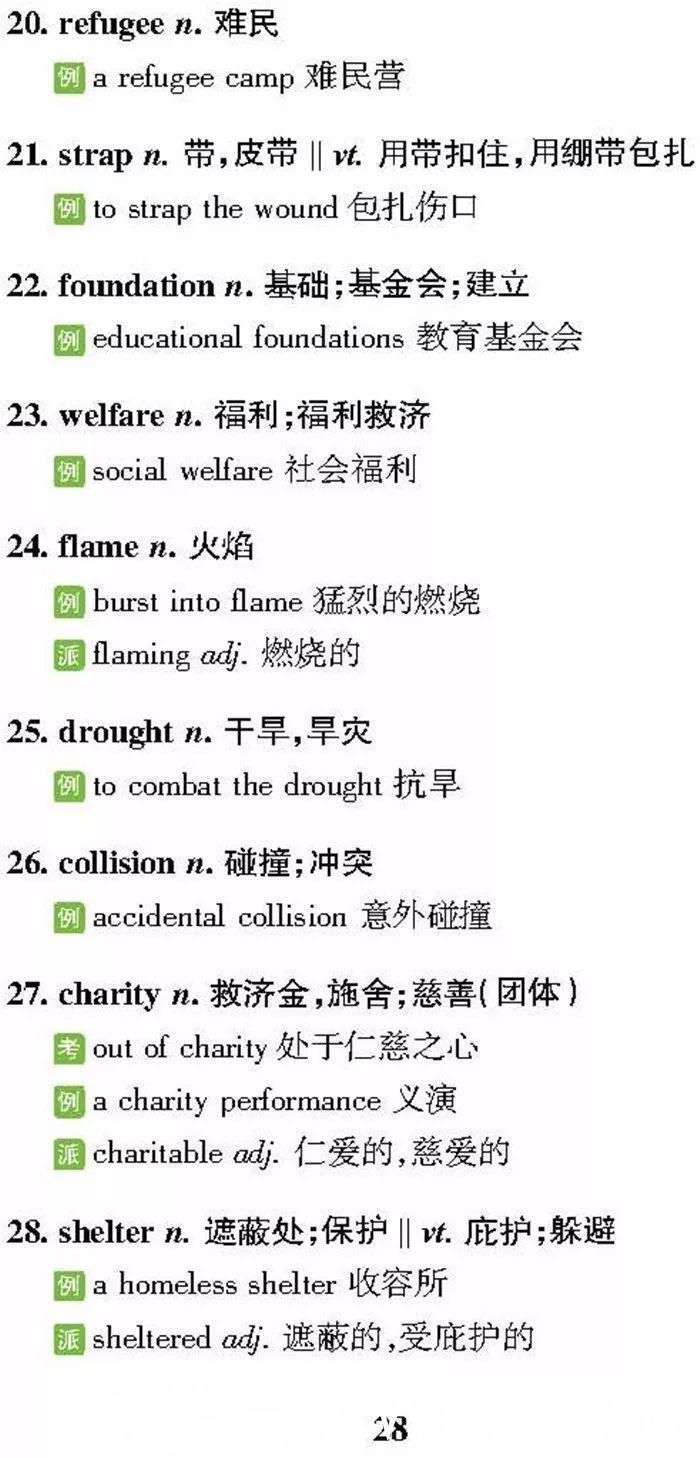 20. refugee n. 难民

例 a refugee camp 难民营

21. strap n. 带,皮带 || vt. 用带扣住,用绷带包扎

例 to strap the wound 包扎伤口

22. foundation n. 基础;基金会;建立

例 educational foundations 教育基金会

23. welfare n. 福利;福利救济

例 social welfare 社会福利

24. flame n. 火焰

例 burst into flame 猛烈的燃烧

派 flaming adj. 燃烧的

25. drought n. 干旱,旱灾

例 to combat the drought 抗旱

26. collision n. 碰撞;冲突

例 accidental collision 意外碰撞

27. charity n. 救济金,施舍;慈善(团体)

考 out of charity 处于仁慈之心

例 a charity performance 义演

派 charitable adj. 仁爱的,慈爱的

28. shelter n. 遮蔽处;保护 || vt. 庇护;躲避

例 a homeless shelter 收容所

派 sheltered adj. 遮蔽的,受庇护的

28